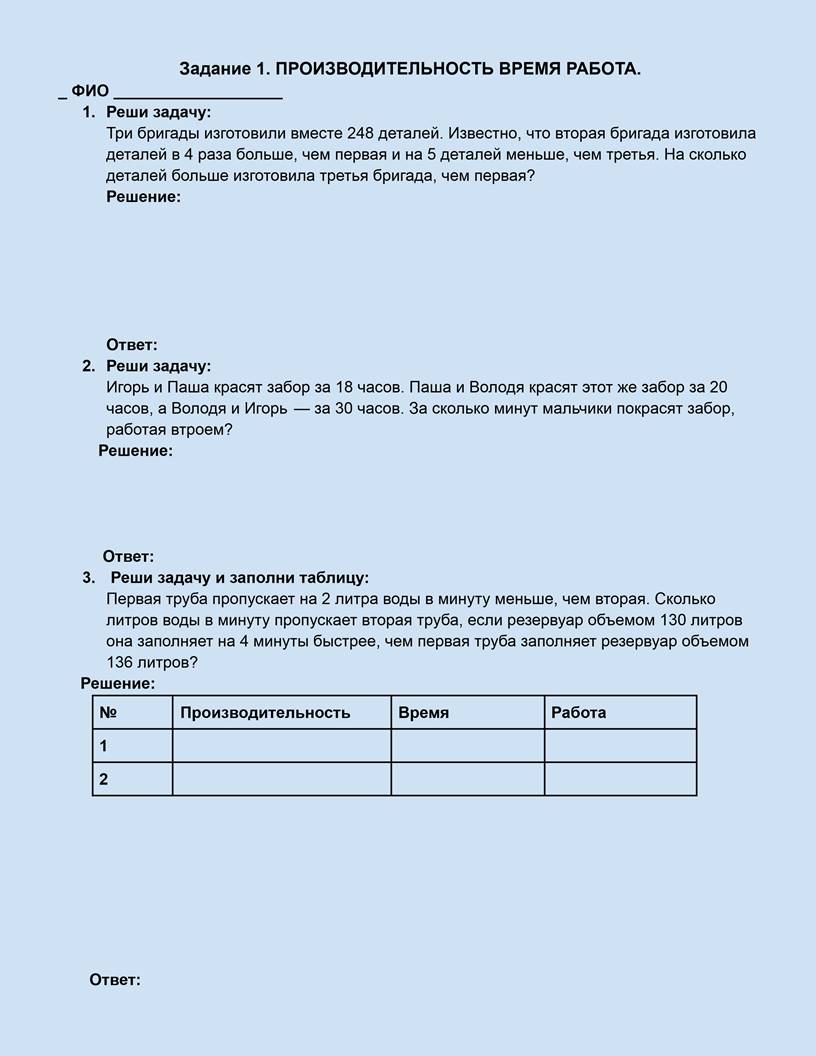 Задание 1. ПРОИЗВОДИТЕЛЬНОСТЬ ВРЕМЯ РАБОТА.

_ ФИО ___________________

1. Реши задачу:
Три бригады изготовили вместе 248 деталей. Известно, что вторая бригада изготовила деталей в 4 раза больше, чем первая и на 5 деталей меньше, чем третья. На сколько деталей больше изготовила третья бригада, чем первая?
Решение:

Ответ:

2. Реши задачу:
Игорь и Паша красят забор за 18 часов. Паша и Володя красят этот же забор за 20 часов, а Володя и Игорь — за 30 часов. За сколько минут мальчики покрасят забор, работая втроем?
Решение:

Ответ:

3. Реши задачу и заполни таблицу:
Первая труба пропускает на 2 литра воды в минуту меньше, чем вторая. Сколько литров воды в минуту пропускает вторая труба, если резервуар объемом 130 литров она заполняет на 4 минуты быстрее, чем первая труба заполняет резервуар объемом 136 литров?
Решение:

| № | Производительность | Время | Работа |
|---|---|---|---|
| 1 | | | |
| 2 | | | |

Ответ: